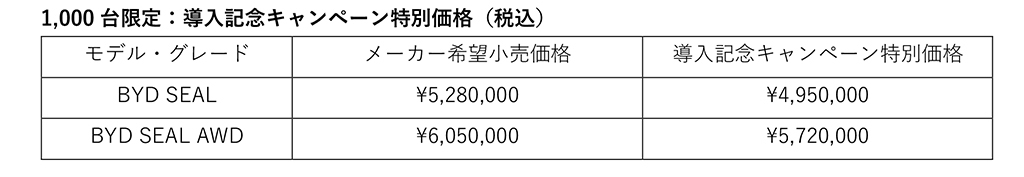 1,000 台限定：導入記念キャンペーン特別価格（税込）

| モデル・グレード | メーカー希望小売価格 | 導入記念キャンペーン特別価格 |
|---|---|---|
| BYD SEAL | ¥5,280,000 | ¥4,950,000 |
| BYD SEAL AWD | ¥6,050,000 | ¥5,720,000 |